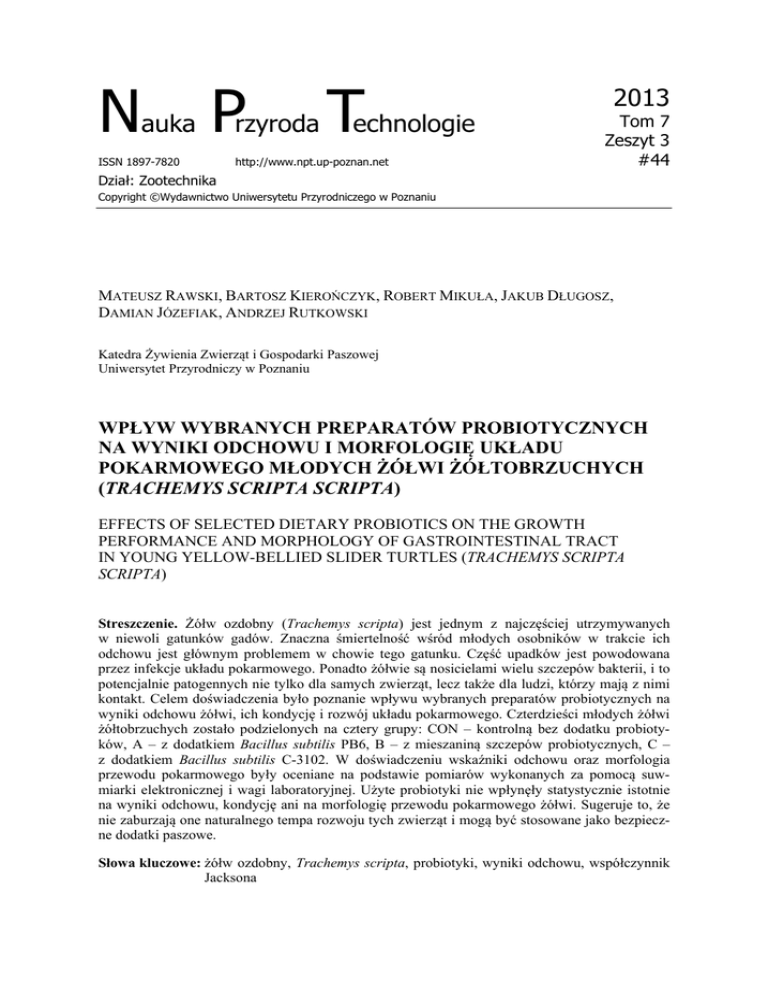 Nauka Przyroda Technologie

2013
Tom 7
Zeszyt 3
#44

ISSN 1897-7820 http://www.npt.up-poznan.net

Dział: Zootechnika

Copyright ©Wydawnictwo Uniwersytetu Przyrodniczego w Poznaniu

MATEUSZ RAWSKI, BARTOSZ KIEROŃCZYK, ROBERT MIKUŁA, JAKUB DŁUGOSZ, DAMIAN JÓZEFIAK, ANDRZEJ RUTKOWSKI

Katedra Żywienia Zwierząt i Gospodarki Paszowej
Uniwersytet Przyrodniczy w Poznaniu

WPŁYW WYBRANYCH PREPARATÓW PROBIOTYCZNYCH NA WYNIKI ODCHOWU I MORFOLOGIĘ UKŁADU POKARMOWEGO MŁODYCH ŻÓŁWI ŻÓŁTOBRZUCHYCH (TRACHEMYS SCRIPTA SCRIPTA)

EFFECTS OF SELECTED DIETARY PROBIOTICS ON THE GROWTH PERFORMANCE AND MORPHOLOGY OF GASTROINTESTINAL TRACT IN YOUNG YELLOW-BELLIED SLIDER TURTLES (TRACHEMYS SCRIPTA SCRIPTA)

Streszczenie. Żółw ozdobny (Trachemys scripta) jest jednym z najczęściej utrzymywanych w niewoli gatunków gadów. Znaczna śmiertelność wśród młodych osobników w trakcie ich odchowu jest głównym problemem w chowie tego gatunku. Część upadków jest powodowana przez infekcje układu pokarmowego. Ponadto żółwie są nosicielami wielu szczepów bakterii, i to potencjalnie patogennych nie tylko dla samych zwierząt, lecz także dla ludzi, którzy mają z nimi kontakt. Celem doświadczenia było poznanie wpływu wybranych preparatów probiotycznych na wyniki odchowu żółwi, ich kondycję i rozwój układu pokarmowego. Czterdzieści młodych żółwi żółtobrzuchych zostało podzielonych na cztery grupy: CON – kontrolną bez dodatku probiotyków, A – z dodatkiem Bacillus subtilis PB6, B – z mieszaniną szczepów probiotycznych, C – z dodatkiem Bacillus subtilis C-3102. W doświadczeniu wskaźniki odchowu oraz morfologia przewodu pokarmowego były oceniane na podstawie pomiarów wykonanych za pomocą suwmiarki elektronicznej i wagi laboratoryjnej. Użyte probiotyki nie wpłynęły statystycznie istotnie na wyniki odchowu, kondycję ani na morfologię przewodu pokarmowego żółwi. Sugeruje to, że nie zaburzają one naturalnego tempa rozwoju tych zwierząt i mogą być stosowane jako bezpieczne dodatki paszowe.

Słowa kluczowe: żółw ozdobny, Trachemys scripta, probiotyki, wyniki odchowu, współczynnik Jacksona